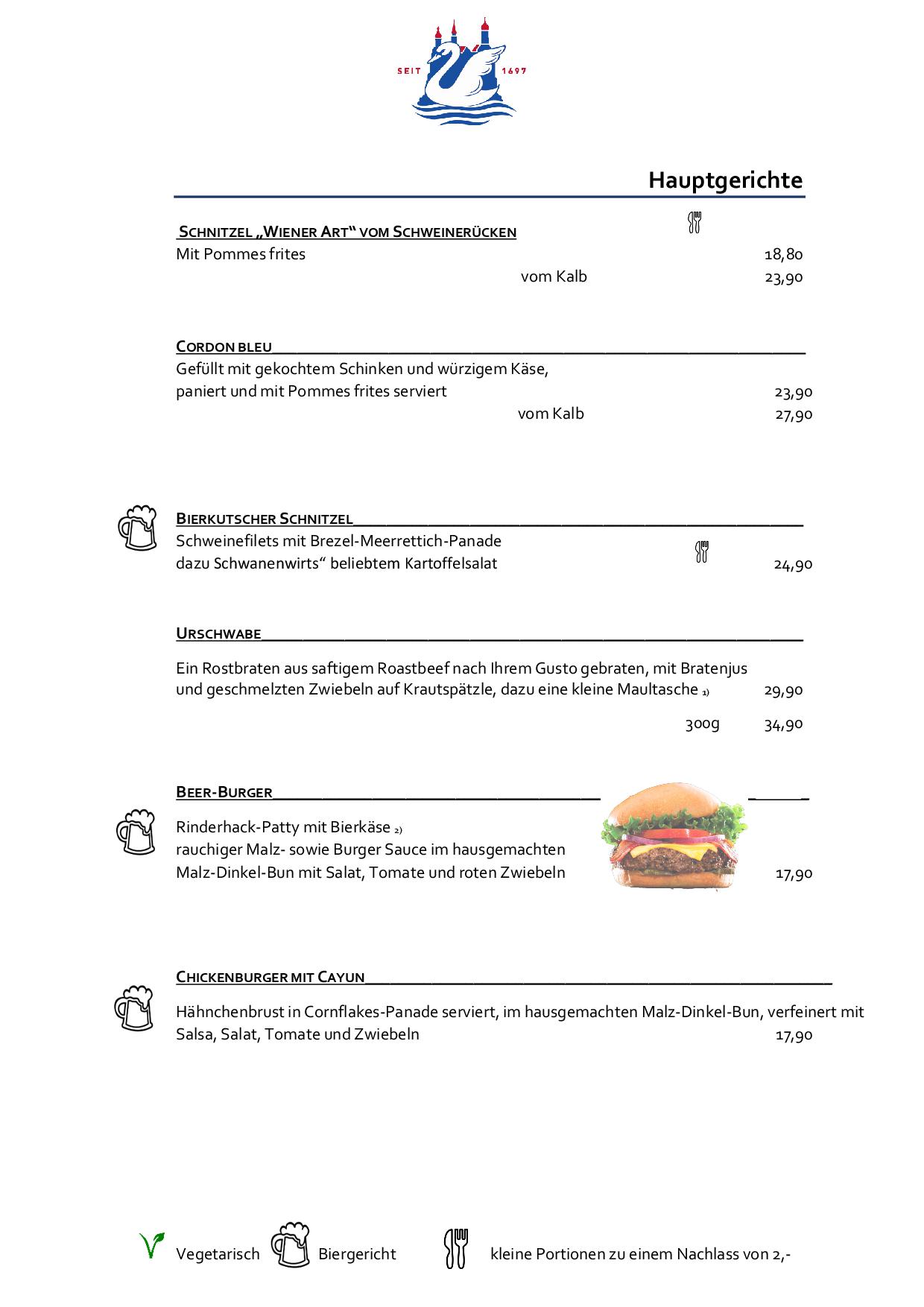 SEIT 1697

Hauptgerichte

SCHNITZEL „WIENER ART“ VOM SCHWEINERÜCKEN
Mit Pommes frites 18,80
vom Kalb 23,90

CORDON BLEU
Gefüllt mit gekochtem Schinken und würzigem Käse, paniert und mit Pommes frites serviert 23,90
vom Kalb 27,90

BIERKUTSCHER SCHNITZEL
Schweinefilets mit Brezel-Meerrettich-Panade dazu Schwanenwirts“ beliebtem Kartoffelsalat 24,90

URSCHWABE
Ein Rostbraten aus saftigem Roastbeef nach Ihrem Gusto gebraten, mit Bratenjus und geschmelzten Zwiebeln auf Krautspätzle, dazu eine kleine Maultasche 1) 29,90
300g 34,90

BEER-BURGER
Rinderhack-Patty mit Bierkäse 2)
rauchiger Malz- sowie Burger Sauce im hausgemachten Malz-Dinkel-Bun mit Salat, Tomate und roten Zwiebeln 17,90

CHICKENBURGER MIT CAYUN
Hähnchenbrust in Cornflakes-Panade serviert, im hausgemachten Malz-Dinkel-Bun, verfeinert mit Salsa, Salat, Tomate und Zwiebeln 17,90

Vegetarisch Biergericht kleine Portionen zu einem Nachlass von 2,-